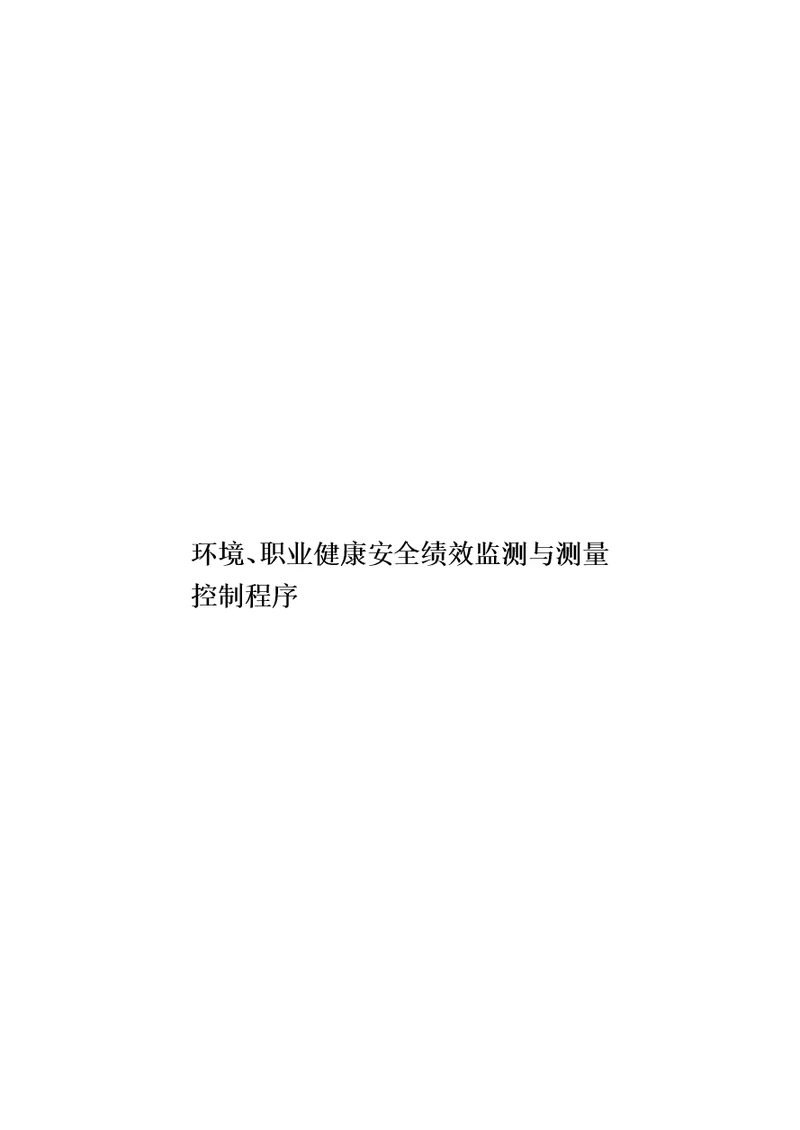 环境、职业健康安全绩效监测与测量控制程序